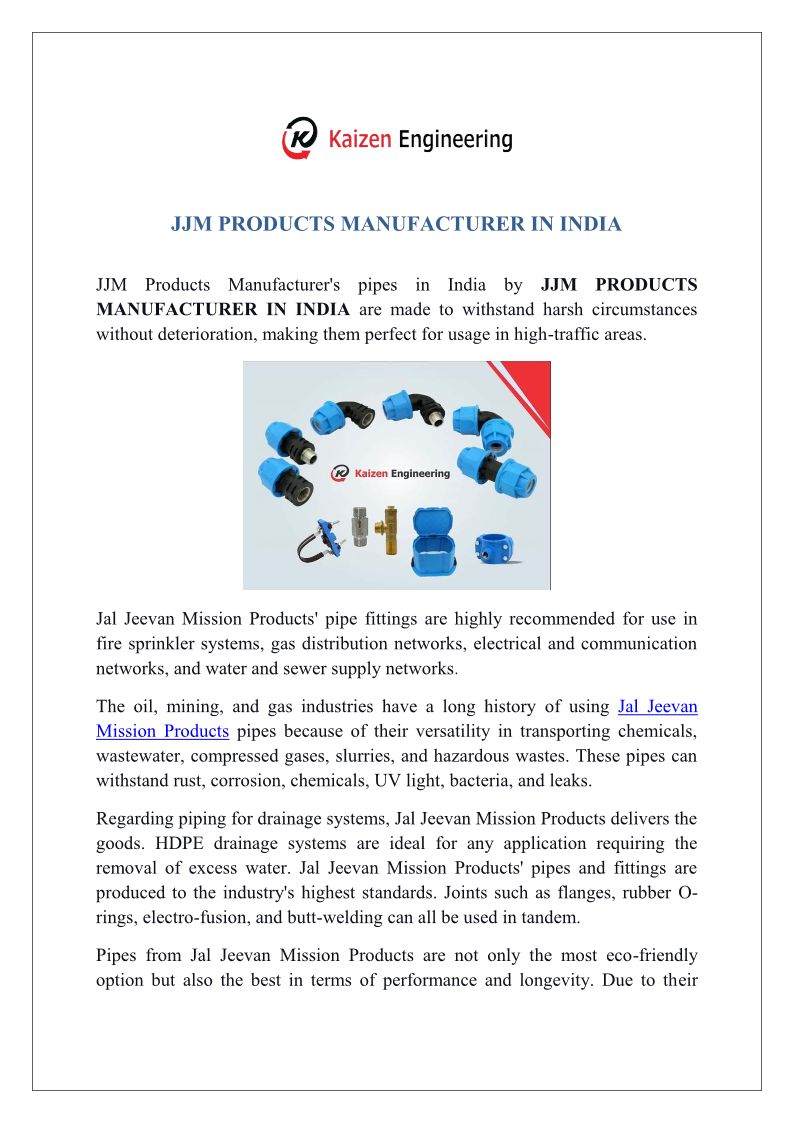 Kaizen Engineering

JJM PRODUCTS MANUFACTURER IN INDIA

JJM Products Manufacturer's pipes in India by JJM PRODUCTS MANUFACTURER IN INDIA are made to withstand harsh circumstances without deterioration, making them perfect for usage in high-traffic areas.

Kaizen Engineering

Jal Jeevan Mission Products' pipe fittings are highly recommended for use in fire sprinkler systems, gas distribution networks, electrical and communication networks, and water and sewer supply networks.

The oil, mining, and gas industries have a long history of using Jal Jeevan Mission Products pipes because of their versatility in transporting chemicals, wastewater, compressed gases, slurries, and hazardous wastes. These pipes can withstand rust, corrosion, chemicals, UV light, bacteria, and leaks.

Regarding piping for drainage systems, Jal Jeevan Mission Products delivers the goods. HDPE drainage systems are ideal for any application requiring the removal of excess water. Jal Jeevan Mission Products' pipes and fittings are produced to the industry's highest standards. Joints such as flanges, rubber O-rings, electro-fusion, and butt-welding can all be used in tandem.

Pipes from Jal Jeevan Mission Products are not only the most eco-friendly option but also the best in terms of performance and longevity. Due to their